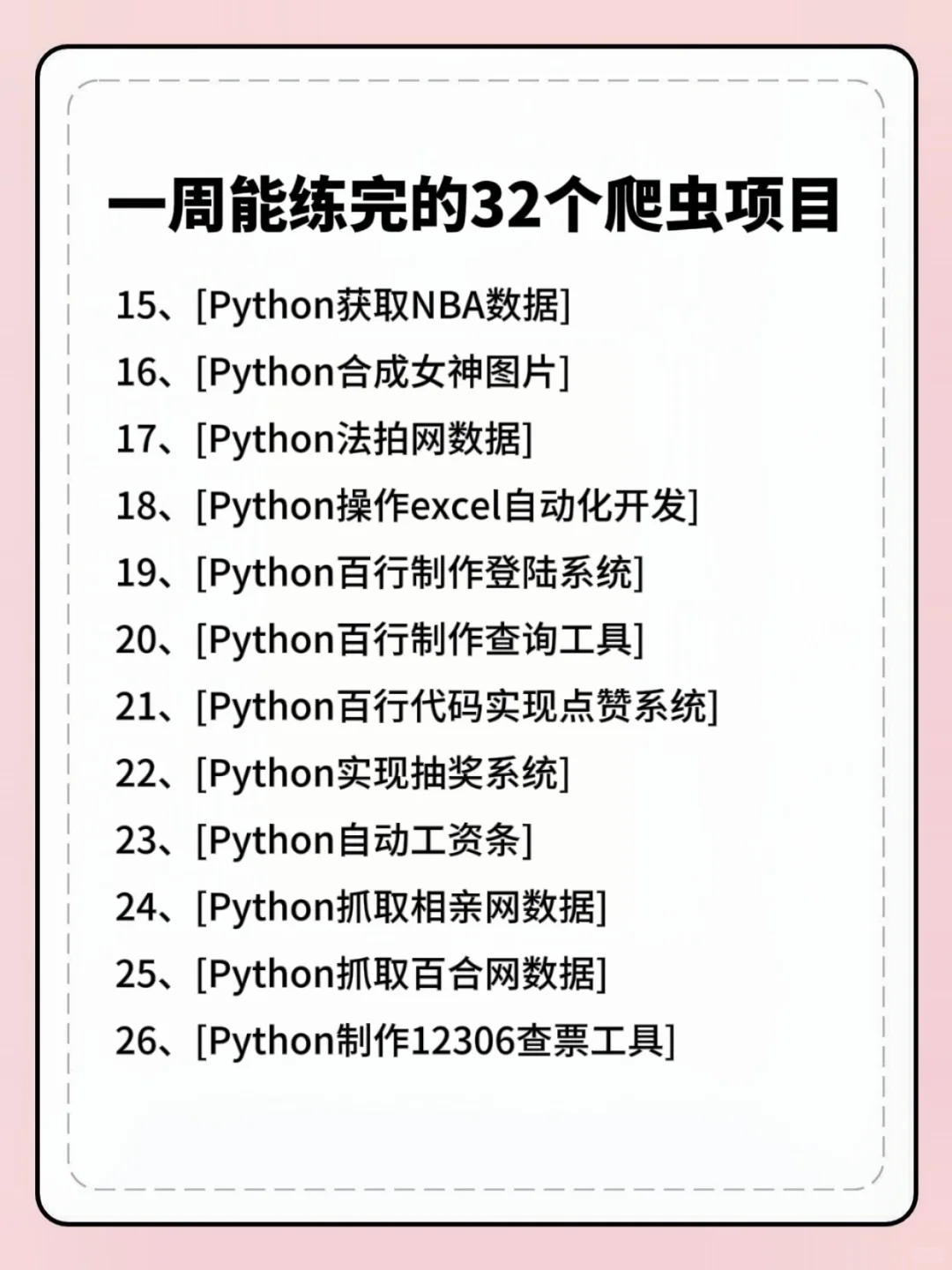 一周能练完的32个爬虫项目

15、[Python获取NBA数据]
16、[Python合成女神图片]
17、[Python法拍网数据]
18、[Python操作excel自动化开发]
19、[Python百行制作登陆系统]
20、[Python百行制作查询工具]
21、[Python百行代码实现点赞系统]
22、[Python实现抽奖系统]
23、[Python自动工资条]
24、[Python抓取相亲网数据]
25、[Python抓取百合网数据]
26、[Python制作12306查票工具]